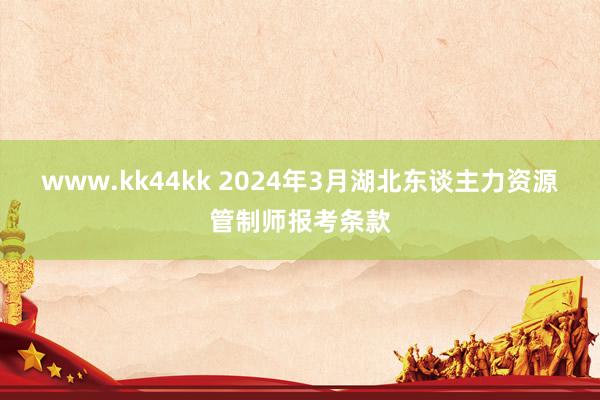 www.kk44kk 2024年3月湖北东谈主力资源管制师报考条款